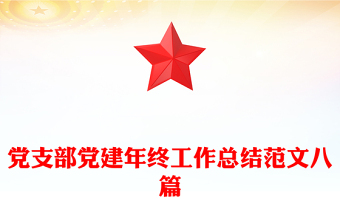 党支部党建年终工作总结范文八篇